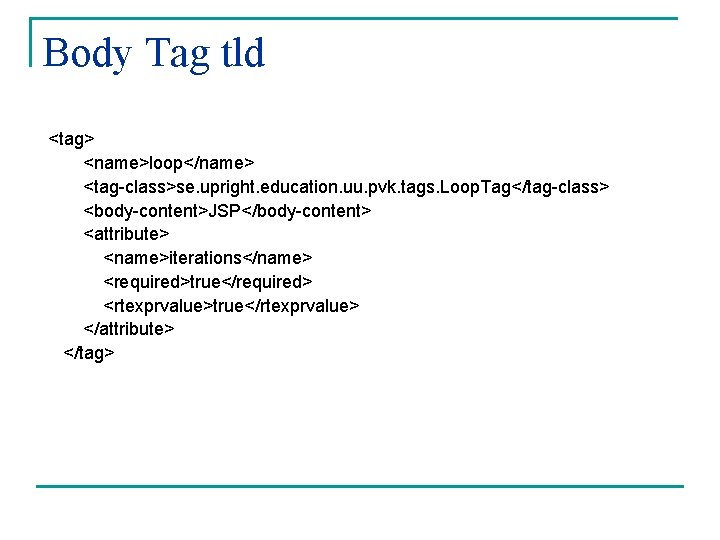 Body Tag tld

<tag>
<name>loop</name>
<tag-class>se.upright.education.uu.pvk.tags.LoopTag</tag-class>
<body-content>JSP</body-content>
<attribute>
<name>iterations</name>
<required>true</required>
<rtexprvalue>true</rtexprvalue>
</attribute>
</tag>